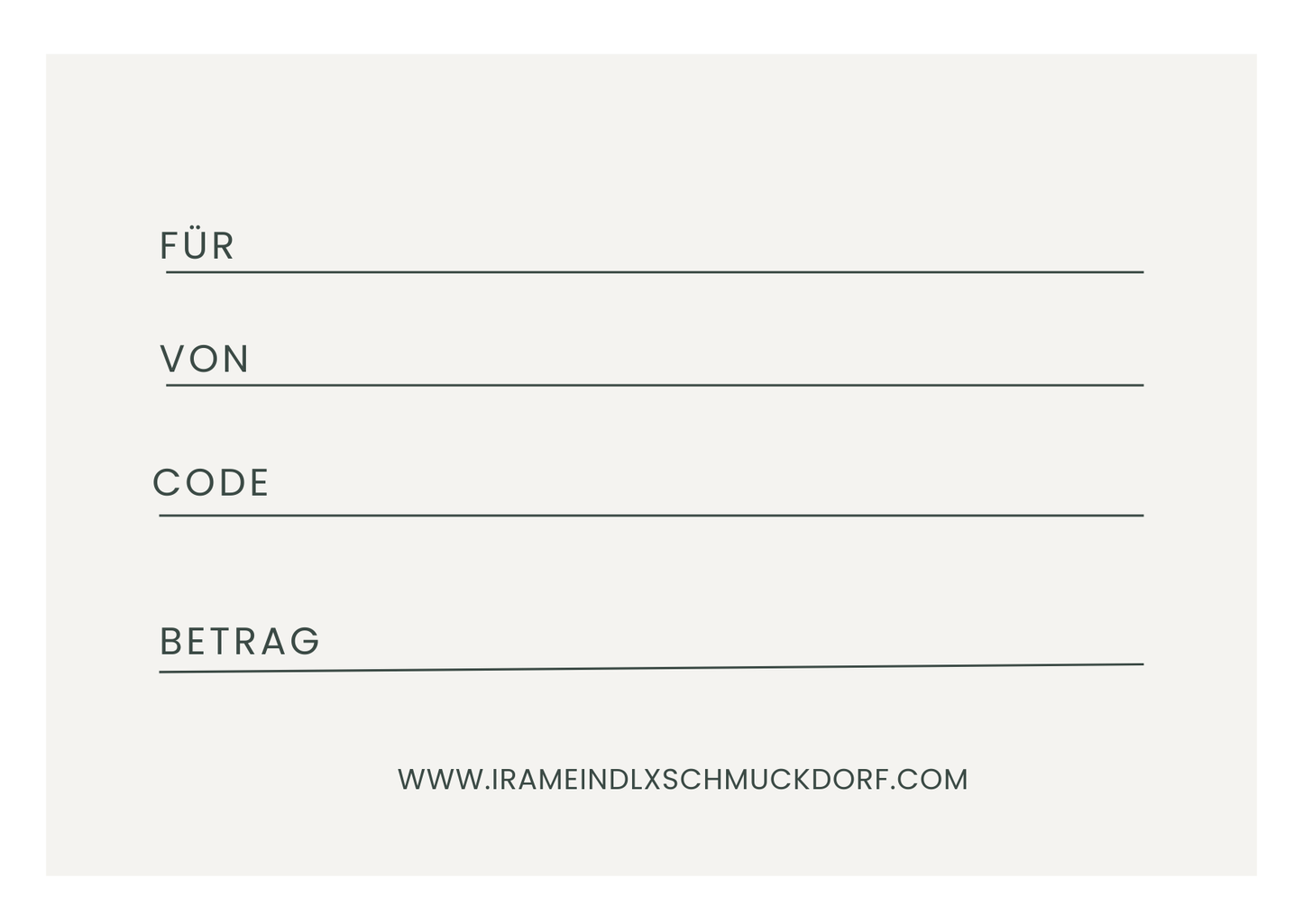 FÜR ____

VON ____

CODE ____

BETRAG ____

WWW.IRAMEINDLXSCHMUCKDORF.COM